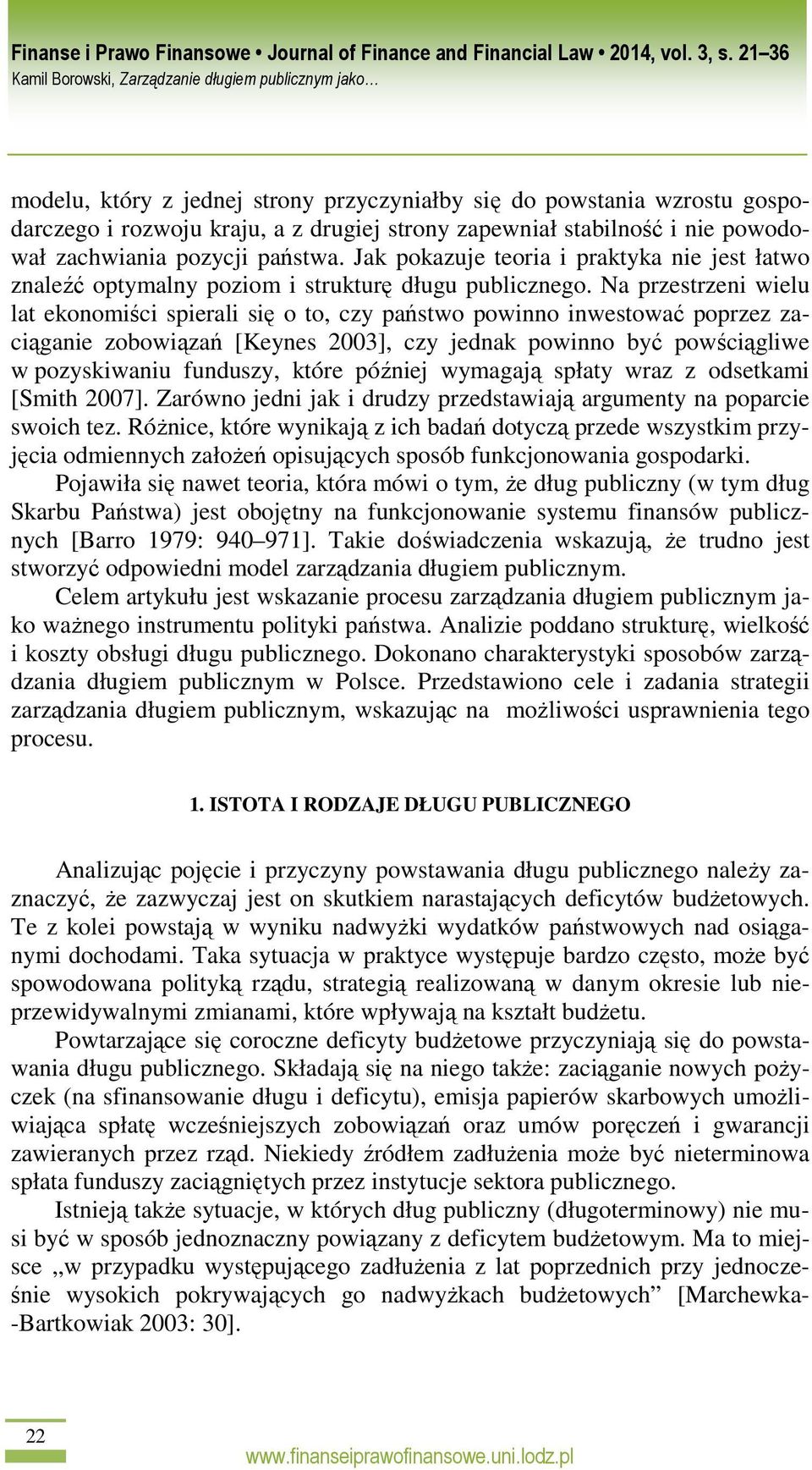 Finanse i Prawo Finansowe • Journal of Finance and Financial Law • 2014, vol. 3, s. 21–36
Kamil Borowski, Zarządzanie długiem publicznym jako…

modelu, który z jednej strony przyczyniałby się do powstania wzrostu gospodarczego i rozwoju kraju, a z drugiej strony zapewniał stabilność i nie powodował zachwiania pozycji państwa. Jak pokazuje teoria i praktyka nie jest łatwo znaleźć optymalny poziom i strukturę długu publicznego. Na przestrzeni wielu lat ekonomiści spierali się o to, czy państwo powinno inwestować poprzez zaciąganie zobowiązań [Keynes 2003], czy jednak powinno być powściągliwe w pozyskiwaniu funduszy, które później wymagają spłaty wraz z odsetkami [Smith 2007]. Zarówno jedni jak i drudzy przedstawiają argumenty na poparcie swoich tez. Różnice, które wynikają z ich badań dotyczą przede wszystkim przyjęcia odmiennych założeń opisujących sposób funkcjonowania gospodarki.

Pojawiła się nawet teoria, która mówi o tym, że dług publiczny (w tym dług Skarbu Państwa) jest obojętny na funkcjonowanie systemu finansów publicznych [Barro 1979: 940–971]. Takie doświadczenia wskazują, że trudno jest stworzyć odpowiedni model zarządzania długiem publicznym.

Celem artykułu jest wskazanie procesu zarządzania długiem publicznym jako ważnego instrumentu polityki państwa. Analizie poddano strukturę, wielkość i koszty obsługi długu publicznego. Dokonano charakterystyki sposobów zarządzania długiem publicznym w Polsce. Przedstawiono cele i zadania strategii zarządzania długiem publicznym, wskazując na możliwości usprawnienia tego procesu.

1. ISTOTA I RODZAJE DŁUGU PUBLICZNEGO

Analizując pojęcie i przyczyny powstawania długu publicznego należy zaznaczyć, że zazwyczaj jest on skutkiem narastających deficytów budżetowych. Te z kolei powstają w wyniku nadwyżki wydatków państwowych nad osiąganymi dochodami. Taka sytuacja w praktyce występuje bardzo często, może być spowodowana polityką rządu, strategią realizowaną w danym okresie lub nieprzewidywalnymi zmianami, które wpływają na kształt budżetu.

Powtarzające się coroczne deficyty budżetowe przyczyniają się do powstawania długu publicznego. Składają się na niego także: zaciąganie nowych pożyczek (na sfinansowanie długu i deficytu), emisja papierów skarbowych umożliwiająca spłatę wcześniejszych zobowiązań oraz umów poręczeń i gwarancji zawieranych przez rząd. Niekiedy źródłem zadłużenia może być nieterminowa spłata funduszy zaciągniętych przez instytucje sektora publicznego.

Istnieją także sytuacje, w których dług publiczny (długoterminowy) nie musi być w sposób jednoznaczny powiązany z deficytem budżetowym. Ma to miejsce „w przypadku występującego zadłużenia z lat poprzednich przy jednocześnie wysokich pokrywających go nadwyżkach budżetowych” [Marchewka-Bartkowiak 2003: 30].

22

www.finanseiprawofinansowe.uni.lodz.pl